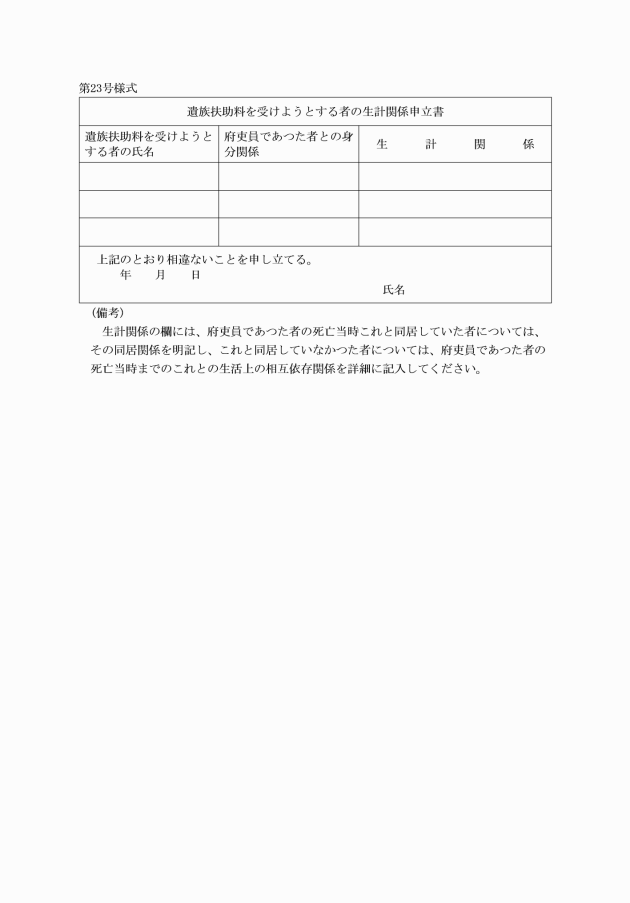 第23号様式

遺族扶助料を受けようとする者の生計関係申立書

| 遺族扶助料を受けようとする者の氏名 | 府吏員であつた者との身分関係 | 生　計　関　係 |
|---|---|---|
| | | |
| | | |
| | | |

上記のとおり相違ないことを申し立てる。
年　月　日
氏名

(備考)
生計関係の欄には、府吏員であつた者の死亡当時これと同居していた者については、その同居関係を明記し、これと同居していなかつた者については、府吏員であつた者の死亡当時までのこれとの生活上の相互依存関係を詳細に記入してください。